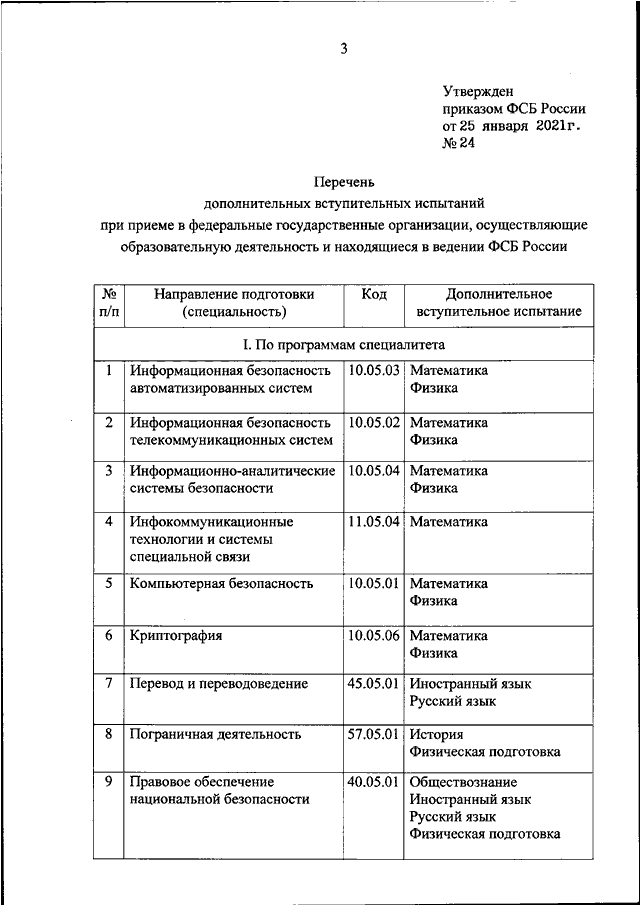 3

Утвержден
приказом ФСБ России
от 25 января 2021г.
№ 24

Перечень
дополнительных вступительных испытаний
при приеме в федеральные государственные организации, осуществляющие образовательную деятельность и находящиеся в ведении ФСБ России

| № п/п | Направление подготовки (специальность) | Код | Дополнительное вступительное испытание |
|---|---|---|---|
| I. По программам специалитета | | | |
| 1 | Информационная безопасность автоматизированных систем | 10.05.03 | Математика Физика |
| 2 | Информационная безопасность телекоммуникационных систем | 10.05.02 | Математика Физика |
| 3 | Информационно-аналитические системы безопасности | 10.05.04 | Математика Физика |
| 4 | Инфокоммуникационные технологии и системы специальной связи | 11.05.04 | Математика |
| 5 | Компьютерная безопасность | 10.05.01 | Математика Физика |
| 6 | Криптография | 10.05.06 | Математика Физика |
| 7 | Перевод и переводоведение | 45.05.01 | Иностранный язык Русский язык |
| 8 | Пограничная деятельность | 57.05.01 | История Физическая подготовка |
| 9 | Правовое обеспечение национальной безопасности | 40.05.01 | Обществознание Иностранный язык Русский язык Физическая подготовка |